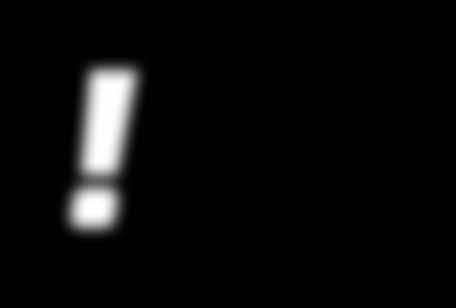 !